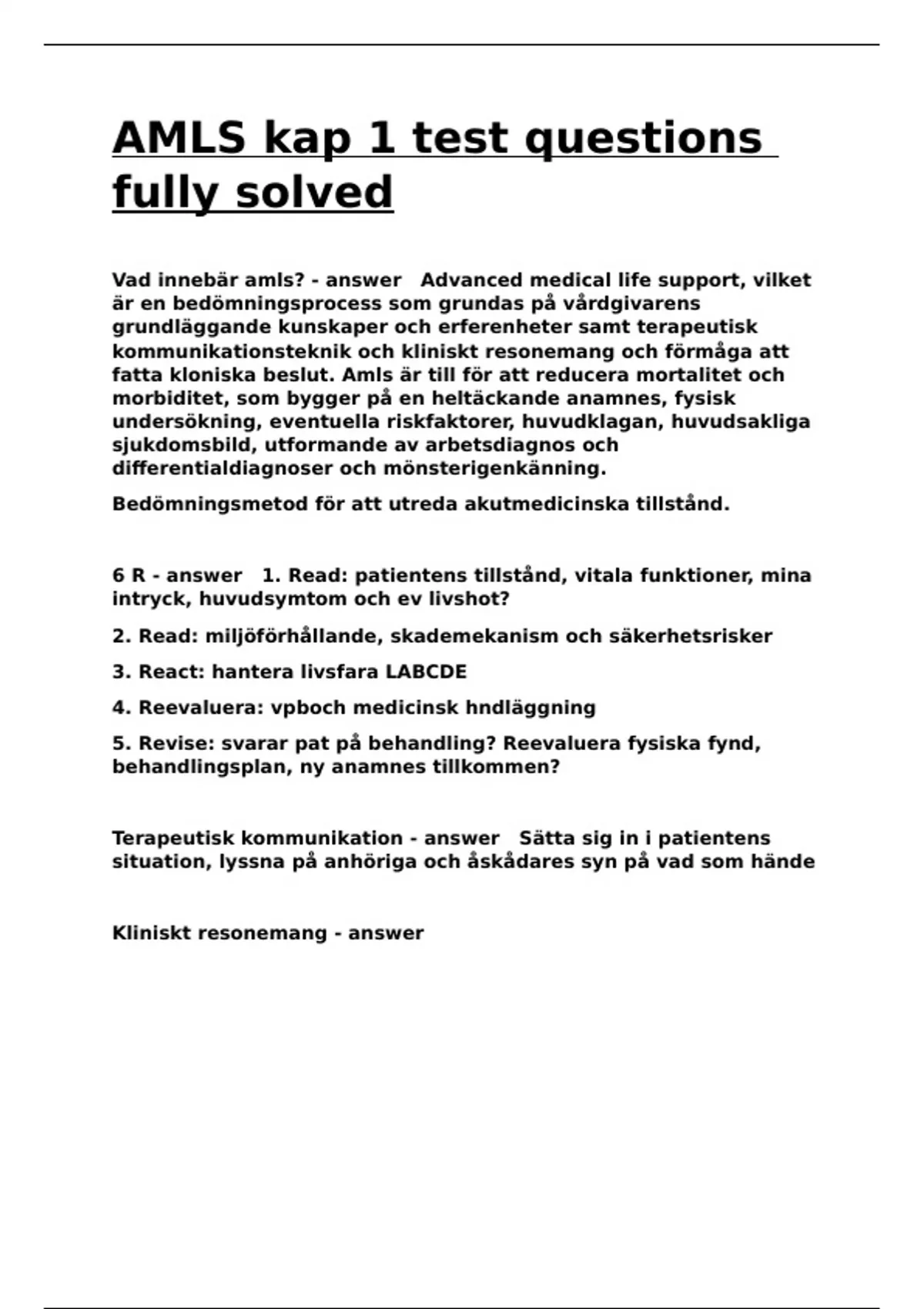 AMLS kap 1 test questions fully solved

Vad innebär amls? - answer   Advanced medical life support, vilket är en bedömningsprocess som grundas på vårdgivarens grundläggande kunskaper och erferenheter samt terapeutisk kommunikationsteknik och kliniskt resonemang och förmåga att fatta kloniska beslut. Amls är till för att reducera mortalitet och morbiditet, som bygger på en heltäckande anamnes, fysisk undersökning, eventuella riskfaktorer, huvudklagan, huvudsakliga sjukdomsbild, utformande av arbetsdiagnos och differentialdiagnoser och mönsterigenkänning.

Bedömningsmetod för att utreda akutmedicinska tillstånd.

6 R - answer   1. Read: patientens tillstånd, vitala funktioner, mina intryck, huvudsymtom och ev livshot?

2. Read: miljöförhållande, skademekanism och säkerhetsrisker

3. React: hantera livsfara LABCDE

4. Reevaluera: vpboch medicinsk hndläggning

5. Revise: svarar pat på behandling? Reevaluera fysiska fynd, behandlingsplan, ny anamnes tillkommen?

Terapeutisk kommunikation - answer   Sätta sig in i patientens situation, lyssna på anhöriga och åskådares syn på vad som hände

Kliniskt resonemang - answer